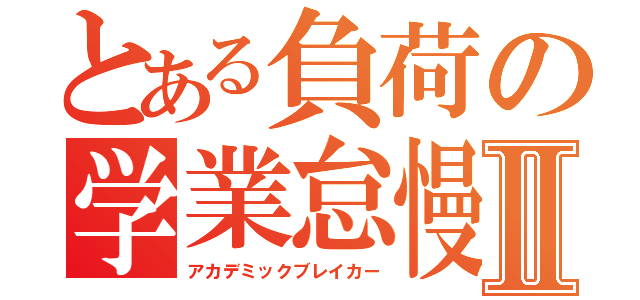 とある負荷の
学業怠慢Ⅱ
アカデミックブレイカー